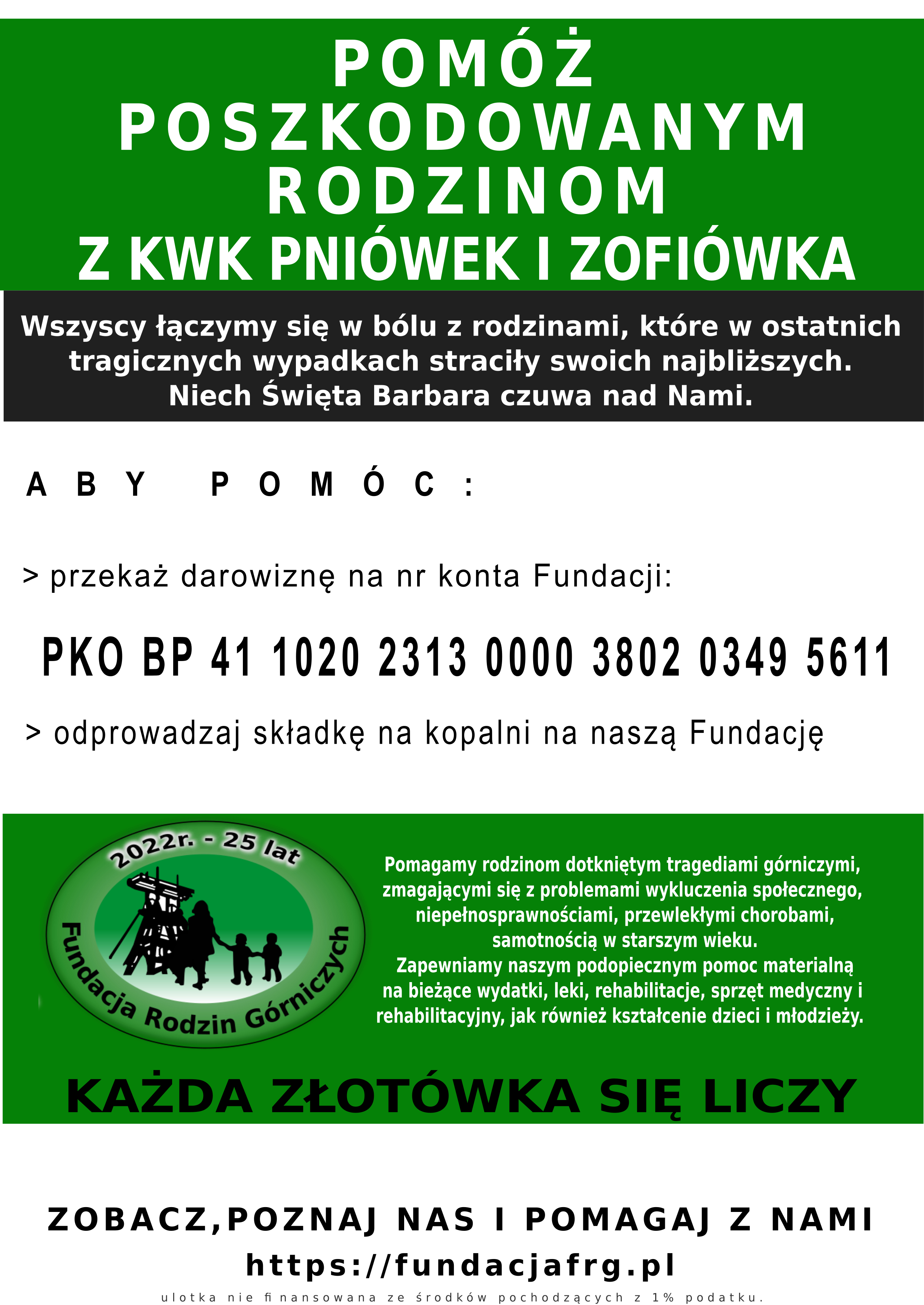 POMÓŻ
POSZKODOWANYM
RODZINOM
Z KWK PNIÓWEK I ZOFIÓWKA

Wszyscy łączymy się w bólu z rodzinami, które w ostatnich tragicznych wypadkach straciły swoich najbliższych. Niech Święta Barbara czuwa nad Nami.

ABY POMÓC:

> przekaż darowiznę na nr konta Fundacji:

PKO BP 41 1020 2313 0000 3802 0349 5611

> odprowadzaj składkę na kopalni na naszą Fundację

2022r. - 25 lat
Fundacja Rodzin Górniczych

Pomagamy rodzinom dotkniętym tragediami górniczymi, zmagającymi się z problemami wykluczenia społecznego, niepełnosprawnościami, przewlekłymi chorobami, samotnością w starszym wieku.
Zapewniamy naszym podopiecznym pomoc materialną na bieżące wydatki, leki, rehabilitacje, sprzęt medyczny i rehabilitacyjny, jak również kształcenie dzieci i młodzieży.

KAŻDA ZŁOTÓWKA SIĘ LICZY

ZOBACZ,POZNAJ NAS I POMAGAJ Z NAMI
https://fundacjafrg.pl
ulotka nie finansowana ze środków pochodzących z 1% podatku.